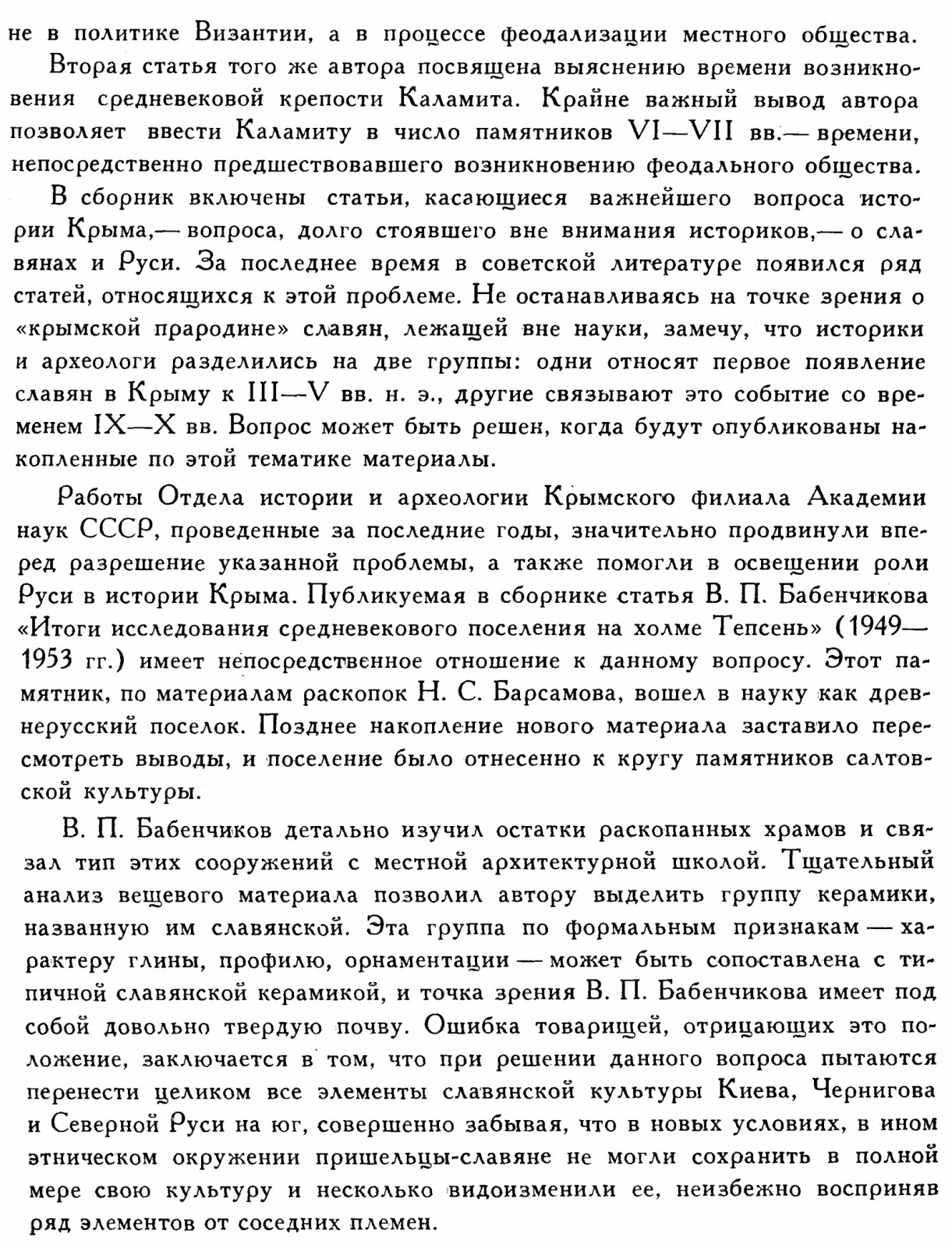 не в политике Византии, а в процессе феодализации местного общества.

Вторая статья того же автора посвящена выяснению времени возникновения средневековой крепости Каламита. Крайне важный вывод автора позволяет ввести Каламиту в число памятников VI—VII вв.— времени, непосредственно предшествовавшего возникновению феодального общества.

В сборник включены статьи, касающиеся важнейшего вопроса истории Крыма,— вопроса, долго стоявшего вне внимания историков,— о славянах и Руси. За последнее время в советской литературе появился ряд статей, относящихся к этой проблеме. Не останавливаясь на точке зрения о «крымской прародине» славян, лежащей вне науки, замечу, что историки и археологи разделились на две группы: одни относят первое появление славян в Крыму к III—V вв. н. э., другие связывают это событие со временем IX—X вв. Вопрос может быть решен, когда будут опубликованы накопленные по этой тематике материалы.

Работы Отдела истории и археологии Крымского филиала Академии наук СССР, проведенные за последние годы, значительно продвинули вперед разрешение указанной проблемы, а также помогли в освещении роли Руси в истории Крыма. Публикуемая в сборнике статья В. П. Бабенчикова «Итоги исследования средневекового поселения на холме Тепсень» (1949—1953 гг.) имеет непосредственное отношение к данному вопросу. Этот памятник, по материалам раскопок Н. С. Барсамова, вошел в науку как древнерусский поселок. Позднее накопление нового материала заставило пересмотреть выводы, и поселение было отнесенно к кругу памятников салтовской культуры.

В. П. Бабенчиков детально изучил остатки раскопанных храмов и связал тип этих сооружений с местной архитектурной школой. Тщательный анализ вещевого материала позволил автору выделить группу керамики, названную им славянской. Эта группа по формальным признакам — характеру глины, профилю, орнаментации — может быть сопоставлена с типичной славянской керамикой, и точка зрения В. П. Бабенчикова имеет под собой довольно твердую почву. Ошибка товарищей, отрицающих это положение, заключается в том, что при решении данного вопроса пытаются перенести целиком все элементы славянской культуры Киева, Чернигова и Северной Руси на юг, совершенно забывая, что в новых условиях, в ином этническом окружении пришельцы-славяне не могли сохранить в полной мере свою культуру и несколько видоизменили ее, неизбежно восприняв ряд элементов от соседних племен.